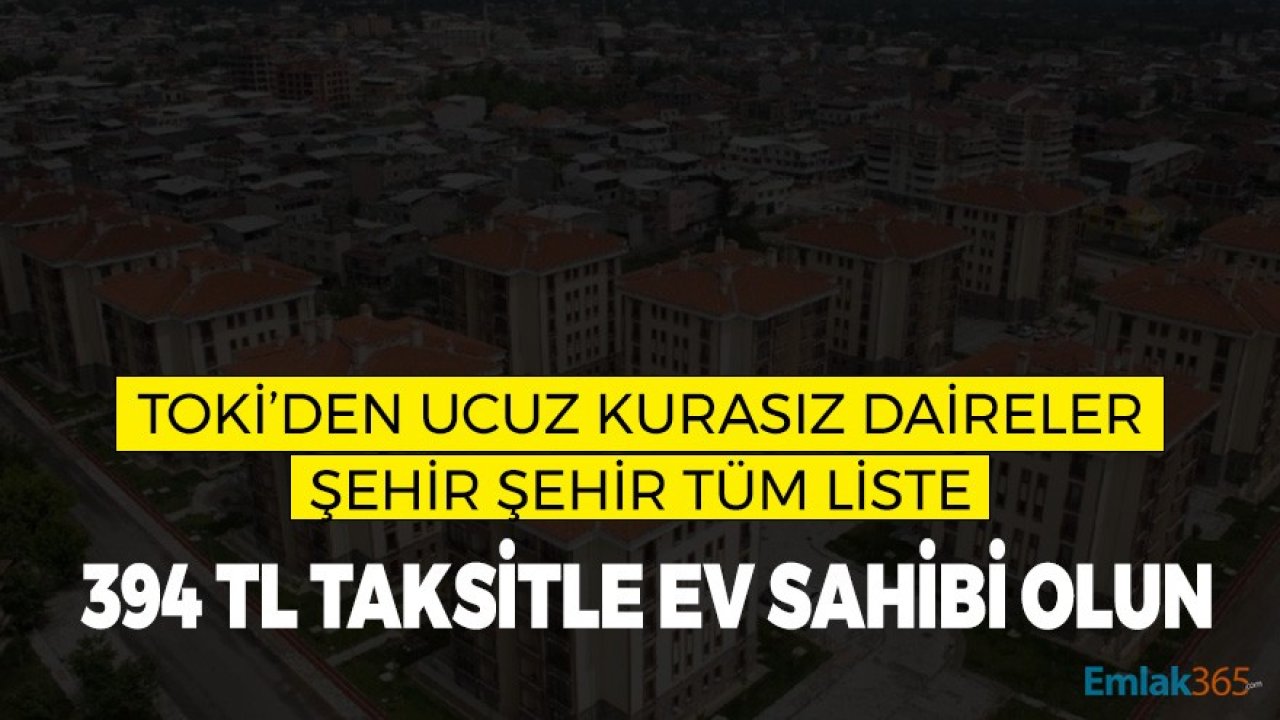 TOKİ'DEN UCUZ KURASIZ DAİRELER
ŞEHİR ŞEHİR TÜM LİSTE
394 TL TAKSİTLE EV SAHİBİ OLUN

Emlak365.com